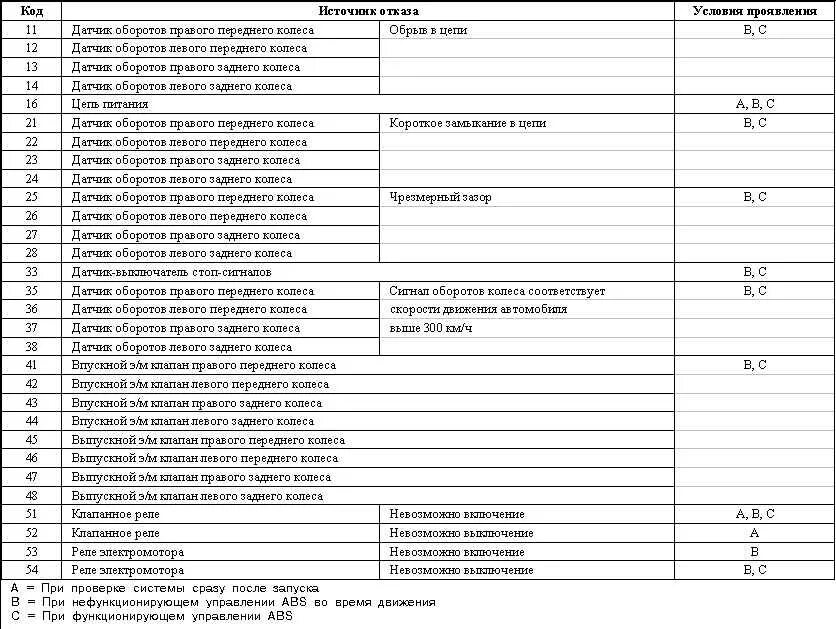 | Код | Источник отказа | | Условия проявления |
|---|---|---|---|
| 11 | Датчик оборотов правого переднего колеса | Обрыв в цепи | B, C |
| 12 | Датчик оборотов левого переднего колеса | | |
| 13 | Датчик оборотов правого заднего колеса | | |
| 14 | Датчик оборотов левого заднего колеса | | |
| 16 | Цепь питания | | A, B, C |
| 21 | Датчик оборотов правого переднего колеса | Короткое замыкание в цепи | B, C |
| 22 | Датчик оборотов левого переднего колеса | | |
| 23 | Датчик оборотов правого заднего колеса | | |
| 24 | Датчик оборотов левого заднего колеса | | |
| 25 | Датчик оборотов правого переднего колеса | Чрезмерный зазор | B, C |
| 26 | Датчик оборотов левого переднего колеса | | |
| 27 | Датчик оборотов правого заднего колеса | | |
| 28 | Датчик оборотов левого заднего колеса | | |
| 33 | Датчик-выключатель стоп-сигналов | | B, C |
| 35 | Датчик оборотов правого переднего колеса | Сигнал оборотов колеса соответствует | B, C |
| 36 | Датчик оборотов левого переднего колеса | скорости движения автомобиля | |
| 37 | Датчик оборотов правого заднего колеса | выше 300 км/ч | |
| 38 | Датчик оборотов левого заднего колеса | | |
| 41 | Впускной э/м клапан правого переднего колеса | | B, C |
| 42 | Впускной э/м клапан левого переднего колеса | | |
| 43 | Впускной э/м клапан правого заднего колеса | | |
| 44 | Впускной э/м клапан левого заднего колеса | | |
| 45 | Выпускной э/м клапан правого переднего колеса | | |
| 46 | Выпускной э/м клапан левого переднего колеса | | |
| 47 | Выпускной э/м клапан правого заднего колеса | | |
| 48 | Выпускной э/м клапан левого заднего колеса | | |
| 51 | Клапанное реле | Невозможно включение | A, B, C |
| 52 | Клапанное реле | Невозможно выключение | A |
| 53 | Реле электромотора | Невозможно включение | B |
| 54 | Реле электромотора | Невозможно выключение | B, C |

A = При проверке системы сразу после запуска
B = При нефункционирующем управлении ABS во время движения
C = При функционирующем управлении ABS